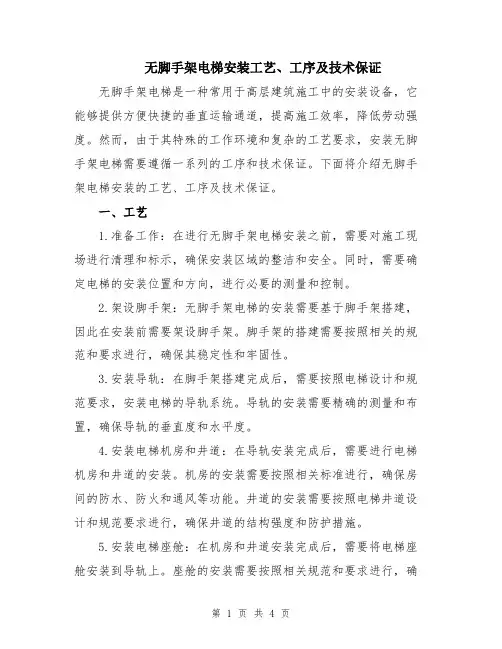 无脚手架电梯安装工艺、工序及技术保证

无脚手架电梯是一种常用于高层建筑施工中的安装设备，它能够提供方便快捷的垂直运输通道，提高施工效率，降低劳动强度。然而，由于其特殊的工作环境和复杂的工艺要求，安装无脚手架电梯需要遵循一系列的工序和技术保证。下面将介绍无脚手架电梯安装的工艺、工序及技术保证。

一、工艺

1.准备工作：在进行无脚手架电梯安装之前，需要对施工现场进行清理和标示，确保安装区域的整洁和安全。同时，需要确定电梯的安装位置和方向，进行必要的测量和控制。

2.架设脚手架：无脚手架电梯的安装需要基于脚手架搭建，因此在安装前需要架设脚手架。脚手架的搭建需要按照相关的规范和要求进行，确保其稳定性和牢固性。

3.安装导轨：在脚手架搭建完成后，需要按照电梯设计和规范要求，安装电梯的导轨系统。导轨的安装需要精确的测量和布置，确保导轨的垂直度和水平度。

4.安装电梯机房和井道：在导轨安装完成后，需要进行电梯机房和井道的安装。机房的安装需要按照相关标准进行，确保房间的防水、防火和通风等功能。井道的安装需要按照电梯井道设计和规范要求进行，确保井道的结构强度和防护措施。

5.安装电梯座舱：在机房和井道安装完成后，需要将电梯座舱安装到导轨上。座舱的安装需要按照相关规范和要求进行，确

第 1 页 共 4 页